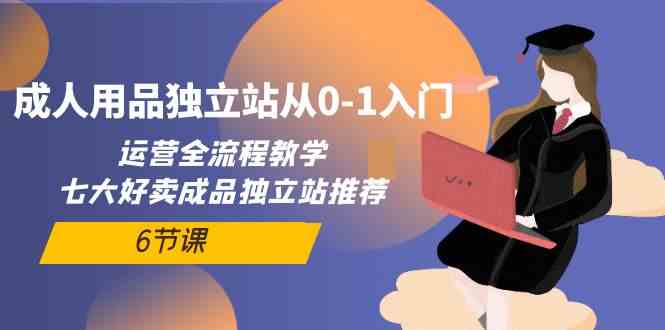 成人用品独立站从0-1入门

运营全流程教学
七大好卖成品独立站推荐

6节课